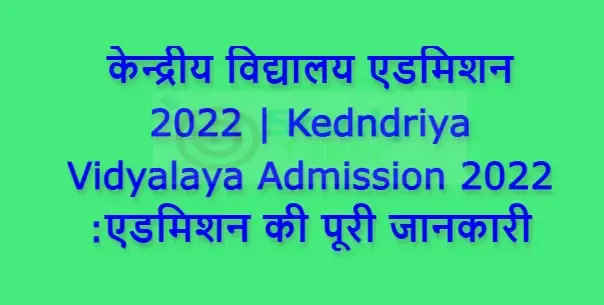 केन्द्रीय विद्यालय एडमिशन 2022 | Kedndriya Vidyalaya Admission 2022 :एडमिशन की पूरी जानकारी